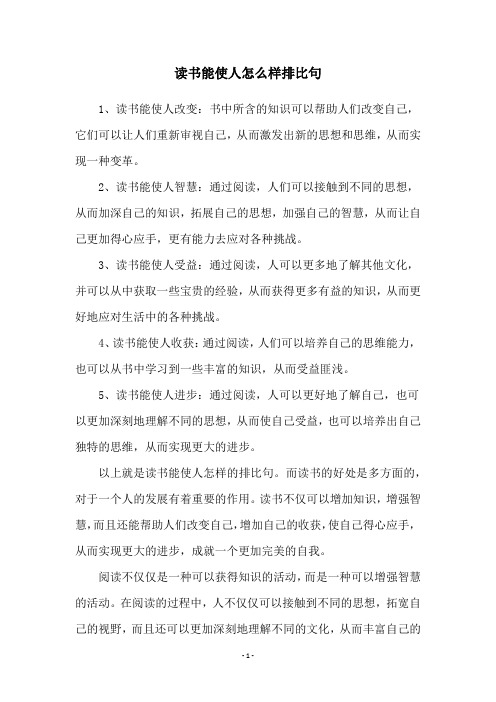 读书能使人怎么样排比句

1、读书能使人改变：书中所含的知识可以帮助人们改变自己，它们可以让人们重新审视自己，从而激发出新的思想和思维，从而实现一种变革。

2、读书能使人智慧：通过阅读，人们可以接触到不同的思想，从而加深自己的知识，拓展自己的思想，加强自己的智慧，从而让自己更加得心应手，更有能力去应对各种挑战。

3、读书能使人受益：通过阅读，人可以更多地了解其他文化，并可以从中获取一些宝贵的经验，从而获得更多有益的知识，从而更好地应对生活中的各种挑战。

4、读书能使人收获：通过阅读，人们可以培养自己的思维能力，也可以从书中学习到一些丰富的知识，从而受益匪浅。

5、读书能使人进步：通过阅读，人可以更好地了解自己，也可以更加深刻地理解不同的思想，从而使自己受益，也可以培养出自己独特的思维，从而实现更大的进步。

以上就是读书能使人怎样的排比句。而读书的好处是多方面的，对于一个人的发展有着重要的作用。读书不仅可以增加知识，增强智慧，而且还能帮助人们改变自己，增加自己的收获，使自己得心应手，从而实现更大的进步，成就一个更加完美的自我。

阅读不仅仅是一种可以获得知识的活动，而是一种可以增强智慧的活动。在阅读的过程中，人不仅仅可以接触到不同的思想，拓宽自己的视野，而且还可以更加深刻地理解不同的文化，从而丰富自己的

- 1 -